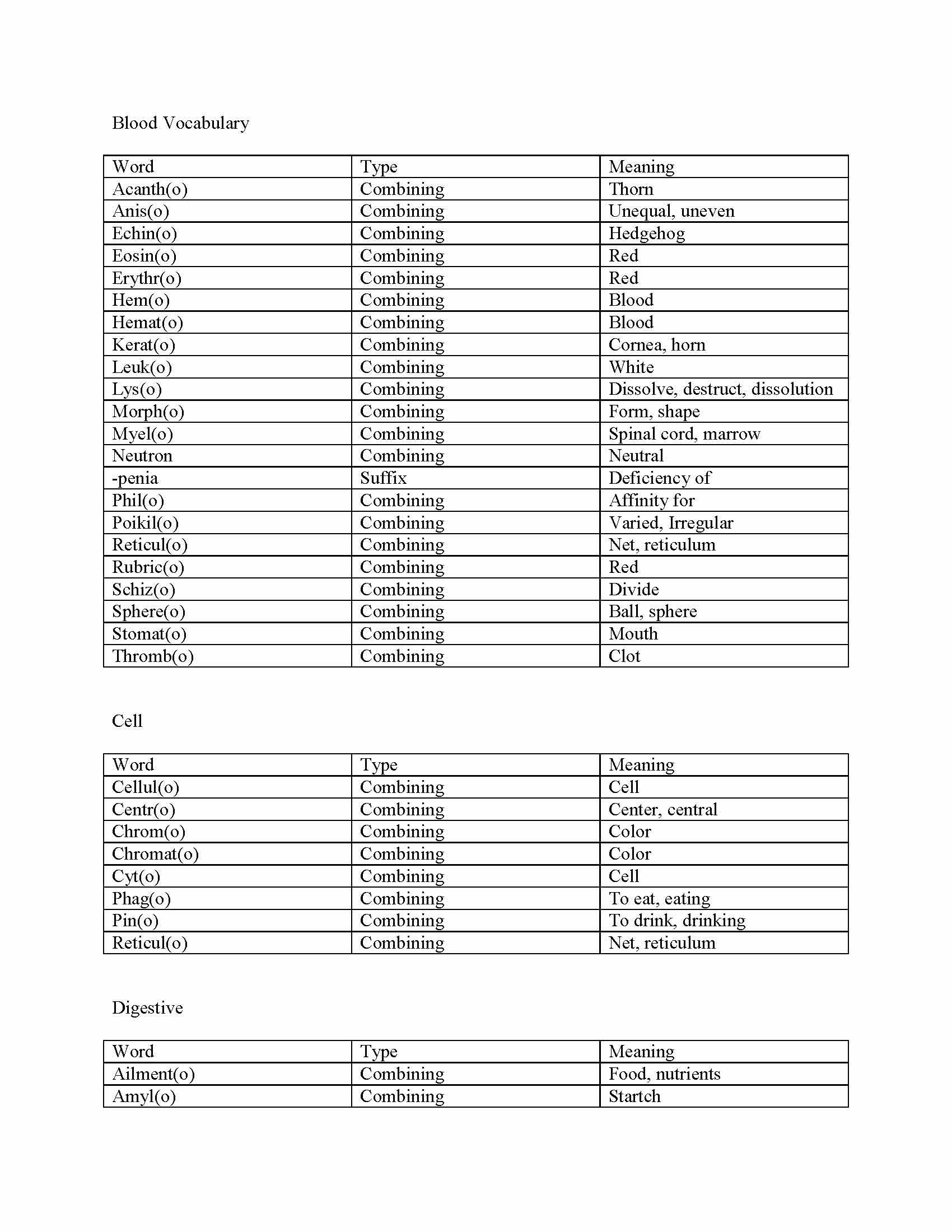 Blood Vocabulary

| Word | Type | Meaning |
|---|---|---|
| Acanth(o) | Combining | Thorn |
| Anis(o) | Combining | Unequal, uneven |
| Echin(o) | Combining | Hedgehog |
| Eosin(o) | Combining | Red |
| Erythr(o) | Combining | Red |
| Hem(o) | Combining | Blood |
| Hemat(o) | Combining | Blood |
| Kerat(o) | Combining | Cornea, horn |
| Leuk(o) | Combining | White |
| Lys(o) | Combining | Dissolve, destruct, dissolution |
| Morph(o) | Combining | Form, shape |
| Myel(o) | Combining | Spinal cord, marrow |
| Neutron | Combining | Neutral |
| -penia | Suffix | Deficiency of |
| Phil(o) | Combining | Affinity for |
| Poikil(o) | Combining | Varied, Irregular |
| Reticul(o) | Combining | Net, reticulum |
| Rubric(o) | Combining | Red |
| Schiz(o) | Combining | Divide |
| Sphere(o) | Combining | Ball, sphere |
| Stomat(o) | Combining | Mouth |
| Thromb(o) | Combining | Clot |

Cell

| Word | Type | Meaning |
|---|---|---|
| Cellul(o) | Combining | Cell |
| Centr(o) | Combining | Center, central |
| Chrom(o) | Combining | Color |
| Chromat(o) | Combining | Color |
| Cyt(o) | Combining | Cell |
| Phag(o) | Combining | To eat, eating |
| Pin(o) | Combining | To drink, drinking |
| Reticul(o) | Combining | Net, reticulum |

Digestive

| Word | Type | Meaning |
|---|---|---|
| Ailment(o) | Combining | Food, nutrients |
| Amyl(o) | Combining | Startch |